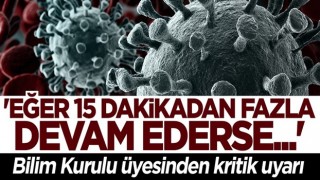 'EĞER 15 DAKİKADAN FAZLA DEVAM EDERSE...'

Bilim Kurulu üyesinden kritik uyarı